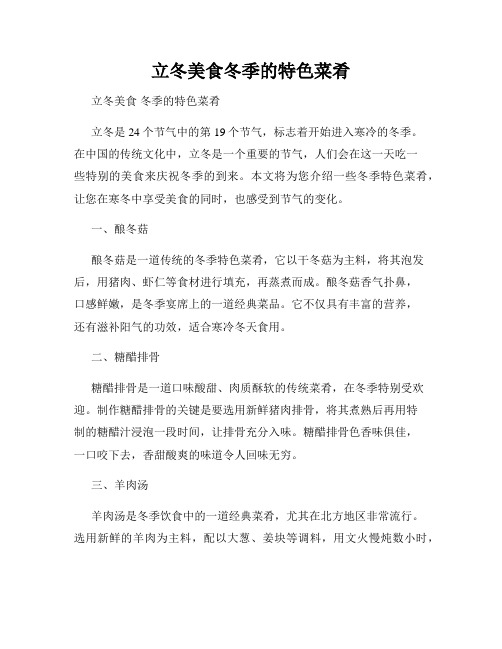 立冬美食冬季的特色菜肴

立冬美食 冬季的特色菜肴

立冬是 24 个节气中的第 19 个节气，标志着开始进入寒冷的冬季。在中国的传统文化中，立冬是一个重要的节气，人们会在这一天吃一些特别的美食来庆祝冬季的到来。本文将为您介绍一些冬季特色菜肴，让您在寒冬中享受美食的同时，也感受到节气的变化。

一、酿冬菇

酿冬菇是一道传统的冬季特色菜肴，它以干冬菇为主料，将其泡发后，用猪肉、虾仁等食材进行填充，再蒸煮而成。酿冬菇香气扑鼻，口感鲜嫩，是冬季宴席上的一道经典菜品。它不仅具有丰富的营养，还有滋补阳气的功效，适合寒冷冬天食用。

二、糖醋排骨

糖醋排骨是一道口味酸甜、肉质酥软的传统菜肴，在冬季特别受欢迎。制作糖醋排骨的关键是要选用新鲜猪肉排骨，将其煮熟后再用特制的糖醋汁浸泡一段时间，让排骨充分入味。糖醋排骨色香味俱佳，一口咬下去，香甜酸爽的味道令人回味无穷。

三、羊肉汤

羊肉汤是冬季饮食中的一道经典菜肴，尤其在北方地区非常流行。选用新鲜的羊肉为主料，配以大葱、姜块等调料，用文火慢炖数小时，